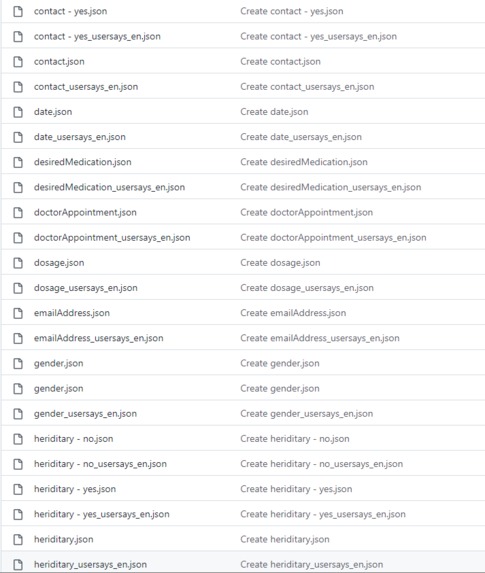 | | |
|---|---|
| contact - yes.json | Create contact - yes.json |
| contact - yes_usersays_en.json | Create contact - yes_usersays_en.json |
| contact.json | Create contact.json |
| contact_usersays_en.json | Create contact_usersays_en.json |
| date.json | Create date.json |
| date_usersays_en.json | Create date_usersays_en.json |
| desiredMedication.json | Create desiredMedication.json |
| desiredMedication_usersays_en.json | Create desiredMedication_usersays_en.json |
| doctorAppointment.json | Create doctorAppointment.json |
| doctorAppointment_usersays_en.json | Create doctorAppointment_usersays_en.json |
| dosage.json | Create dosage.json |
| dosage_usersays_en.json | Create dosage_usersays_en.json |
| emailAddress.json | Create emailAddress.json |
| emailAddress_usersays_en.json | Create emailAddress_usersays_en.json |
| gender.json | Create gender.json |
| gender.json | Create gender.json |
| gender_usersays_en.json | Create gender_usersays_en.json |
| heriditary - no.json | Create heriditary - no.json |
| heriditary - no_usersays_en.json | Create heriditary - no_usersays_en.json |
| heriditary - yes.json | Create heriditary - yes.json |
| heriditary - yes_usersays_en.json | Create heriditary - yes_usersays_en.json |
| heriditary.json | Create heriditary.json |
| heriditary_usersays_en.json | Create heriditary_usersays_en.json |